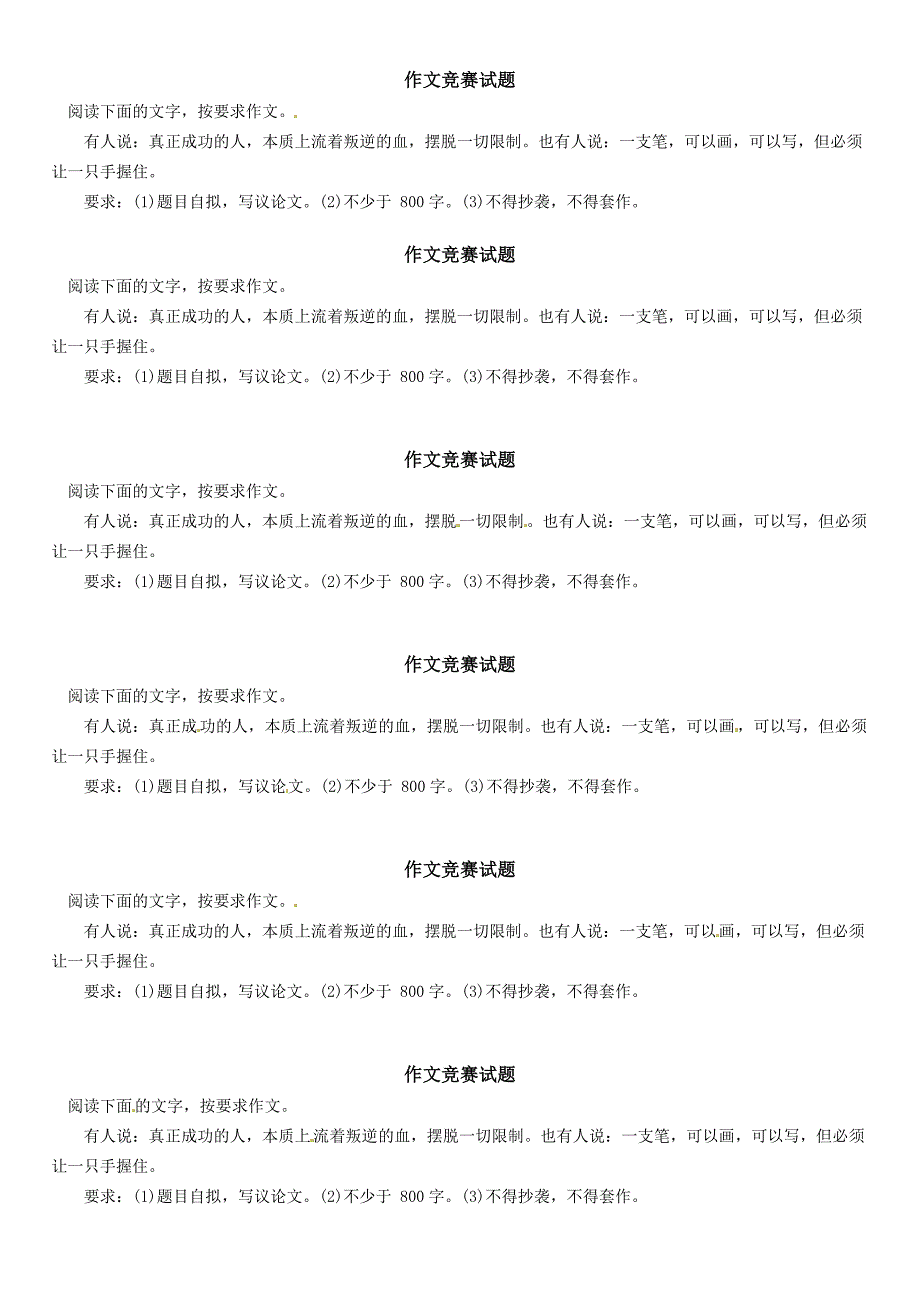 作文竞赛试题

阅读下面的文字，按要求作文。

有人说：真正成功的人，本质上流着叛逆的血，摆脱一切限制。也有人说：一支笔，可以画，可以写，但必须让一只手握住。

要求：(1)题目自拟，写议论文。(2)不少于 800 字。(3)不得抄袭，不得套作。

作文竞赛试题

阅读下面的文字，按要求作文。

有人说：真正成功的人，本质上流着叛逆的血，摆脱一切限制。也有人说：一支笔，可以画，可以写，但必须让一只手握住。

要求：(1)题目自拟，写议论文。(2)不少于 800 字。(3)不得抄袭，不得套作。

作文竞赛试题

阅读下面的文字，按要求作文。

有人说：真正成功的人，本质上流着叛逆的血，摆脱一切限制。也有人说：一支笔，可以画，可以写，但必须让一只手握住。

要求：(1)题目自拟，写议论文。(2)不少于 800 字。(3)不得抄袭，不得套作。

作文竞赛试题

阅读下面的文字，按要求作文。

有人说：真正成功的人，本质上流着叛逆的血，摆脱一切限制。也有人说：一支笔，可以画，可以写，但必须让一只手握住。

要求：(1)题目自拟，写议论文。(2)不少于 800 字。(3)不得抄袭，不得套作。

作文竞赛试题

阅读下面的文字，按要求作文。

有人说：真正成功的人，本质上流着叛逆的血，摆脱一切限制。也有人说：一支笔，可以画，可以写，但必须让一只手握住。

要求：(1)题目自拟，写议论文。(2)不少于 800 字。(3)不得抄袭，不得套作。

作文竞赛试题

阅读下面的文字，按要求作文。

有人说：真正成功的人，本质上流着叛逆的血，摆脱一切限制。也有人说：一支笔，可以画，可以写，但必须让一只手握住。

要求：(1)题目自拟，写议论文。(2)不少于 800 字。(3)不得抄袭，不得套作。